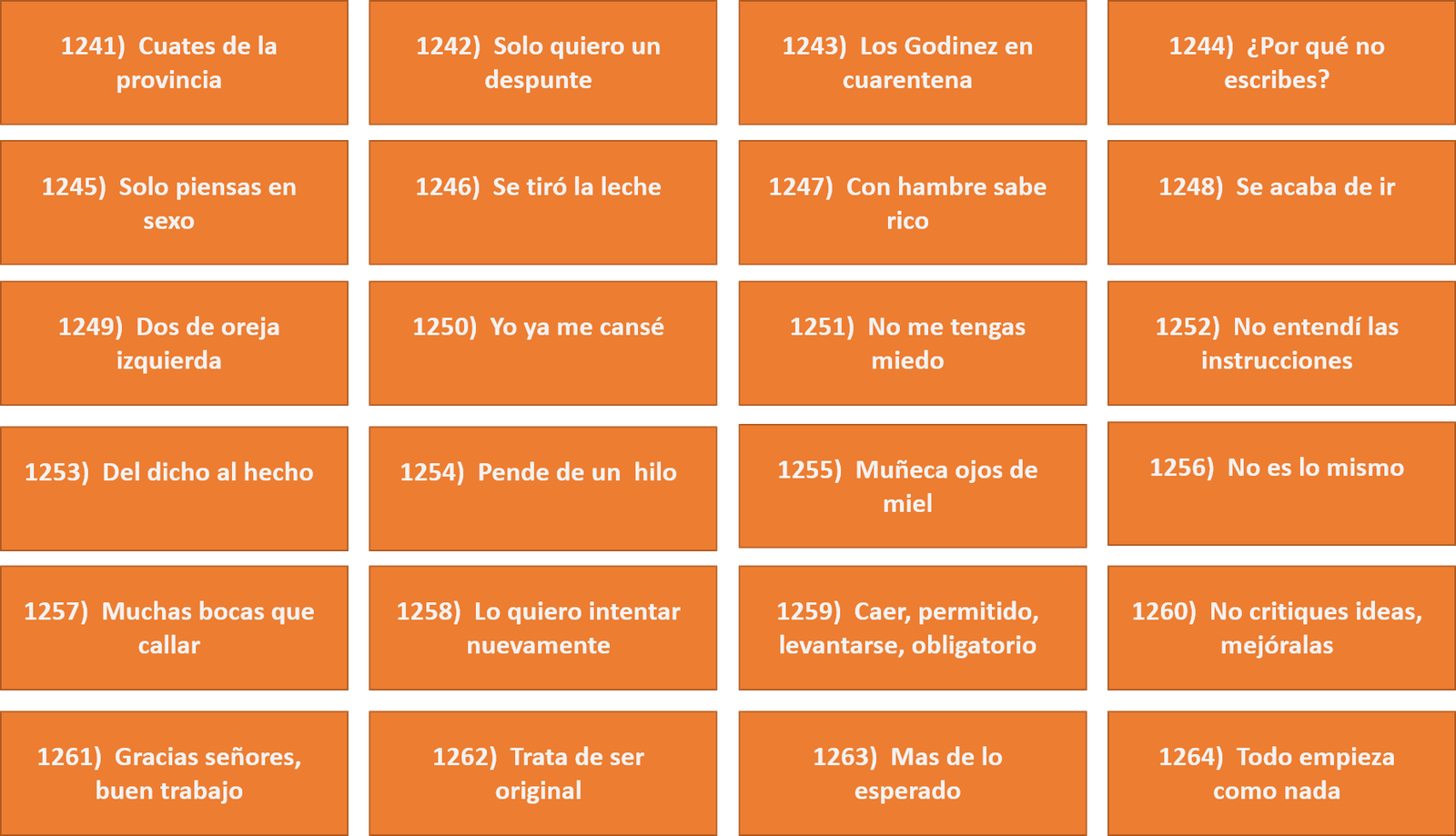 1241) Cuates de la provincia

1242) Solo quiero un despunte

1243) Los Godinez en cuarentena

1244) ¿Por qué no escribes?

1245) Solo piensas en sexo

1246) Se tiró la leche

1247) Con hambre sabe rico

1248) Se acaba de ir

1249) Dos de oreja izquierda

1250) Yo ya me cansé

1251) No me tengas miedo

1252) No entendí las instrucciones

1253) Del dicho al hecho

1254) Pende de un hilo

1255) Muñeca ojos de miel

1256) No es lo mismo

1257) Muchas bocas que callar

1258) Lo quiero intentar nuevamente

1259) Caer, permitido, levantarse, obligatorio

1260) No critiques ideas, mejóralas

1261) Gracias señores, buen trabajo

1262) Trata de ser original

1263) Mas de lo esperado

1264) Todo empieza como nada